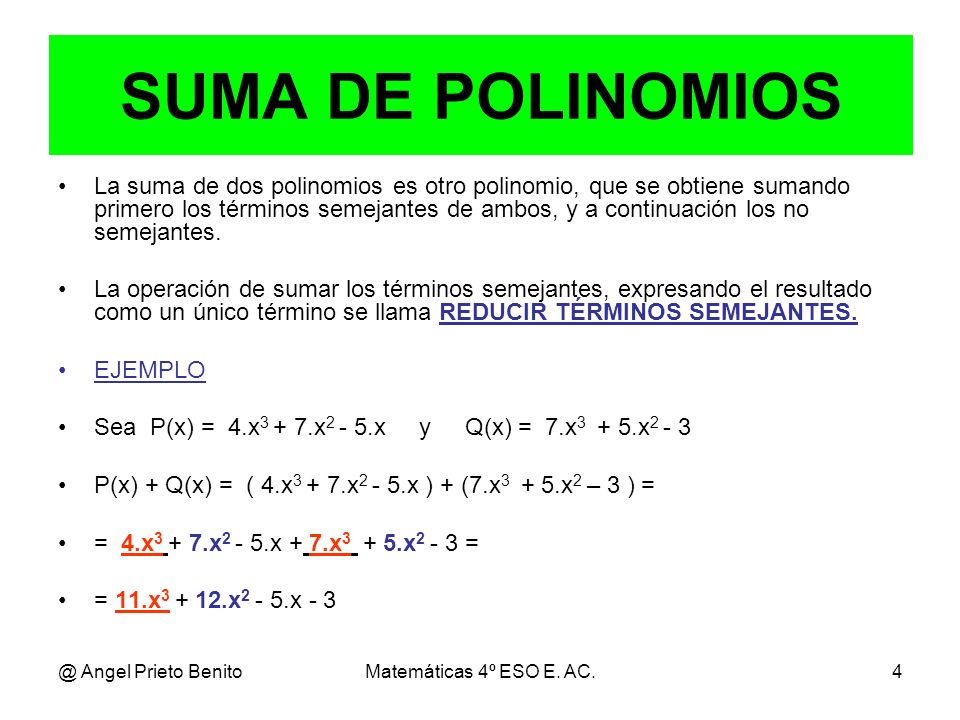 SUMA DE POLINOMIOS

• La suma de dos polinomios es otro polinomio, que se obtiene sumando primero los términos semejantes de ambos, y a continuación los no semejantes.

• La operación de sumar los términos semejantes, expresando el resultado como un único término se llama REDUCIR TÉRMINOS SEMEJANTES.

• EJEMPLO

• Sea $P(x) = 4.x^3 + 7.x^2 - 5.x$ y $Q(x) = 7.x^3 + 5.x^2 - 3$

• $P(x) + Q(x) = ( 4.x^3 + 7.x^2 - 5.x ) + (7.x^3 + 5.x^2 – 3 ) =$

• $= 4.x^3 + 7.x^2 - 5.x + 7.x^3 + 5.x^2 - 3 =$

• $= 11.x^3 + 12.x^2 - 5.x - 3$

@ Angel Prieto Benito Matemáticas 4º ESO E. AC. 4